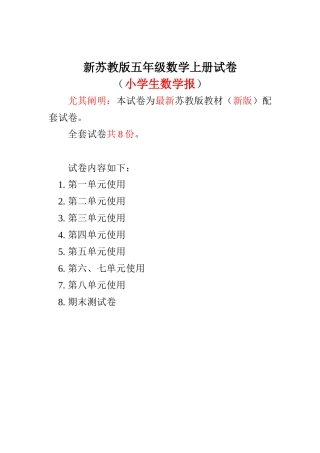 新苏教版五年级数学上册试卷
（小学生数学报）

尤其阐明：本试卷为最新苏教版教材（新版）配套试卷。

全套试卷共 8 份。

试卷内容如下：
1. 第一单元使用
2. 第二单元使用
3. 第三单元使用
4. 第四单元使用
5. 第五单元使用
6. 第六、七单元使用
7. 第八单元使用
8. 期末测试卷